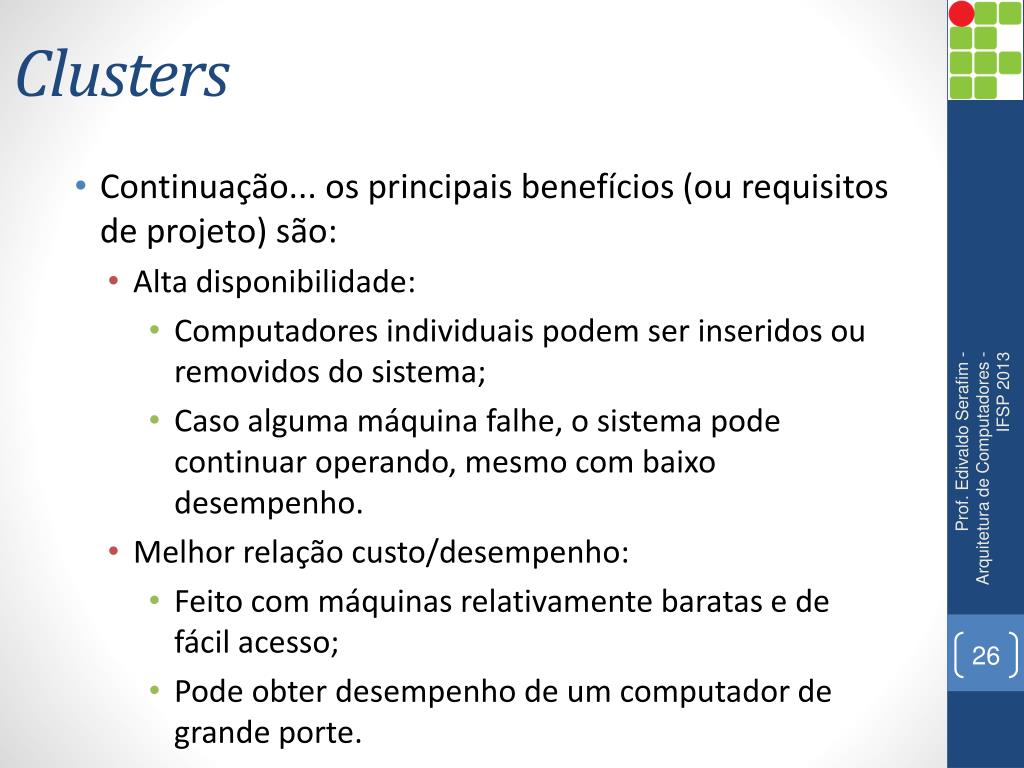 Clusters

• Continuação... os principais benefícios (ou requisitos de projeto) são:
  • Alta disponibilidade:
    • Computadores individuais podem ser inseridos ou removidos do sistema;
    • Caso alguma máquina falhe, o sistema pode continuar operando, mesmo com baixo desempenho.
  • Melhor relação custo/desempenho:
    • Feito com máquinas relativamente baratas e de fácil acesso;
    • Pode obter desempenho de um computador de grande porte.

Prof. Edivaldo Serafim - Arquitetura de Computadores - IFSP 2013

26